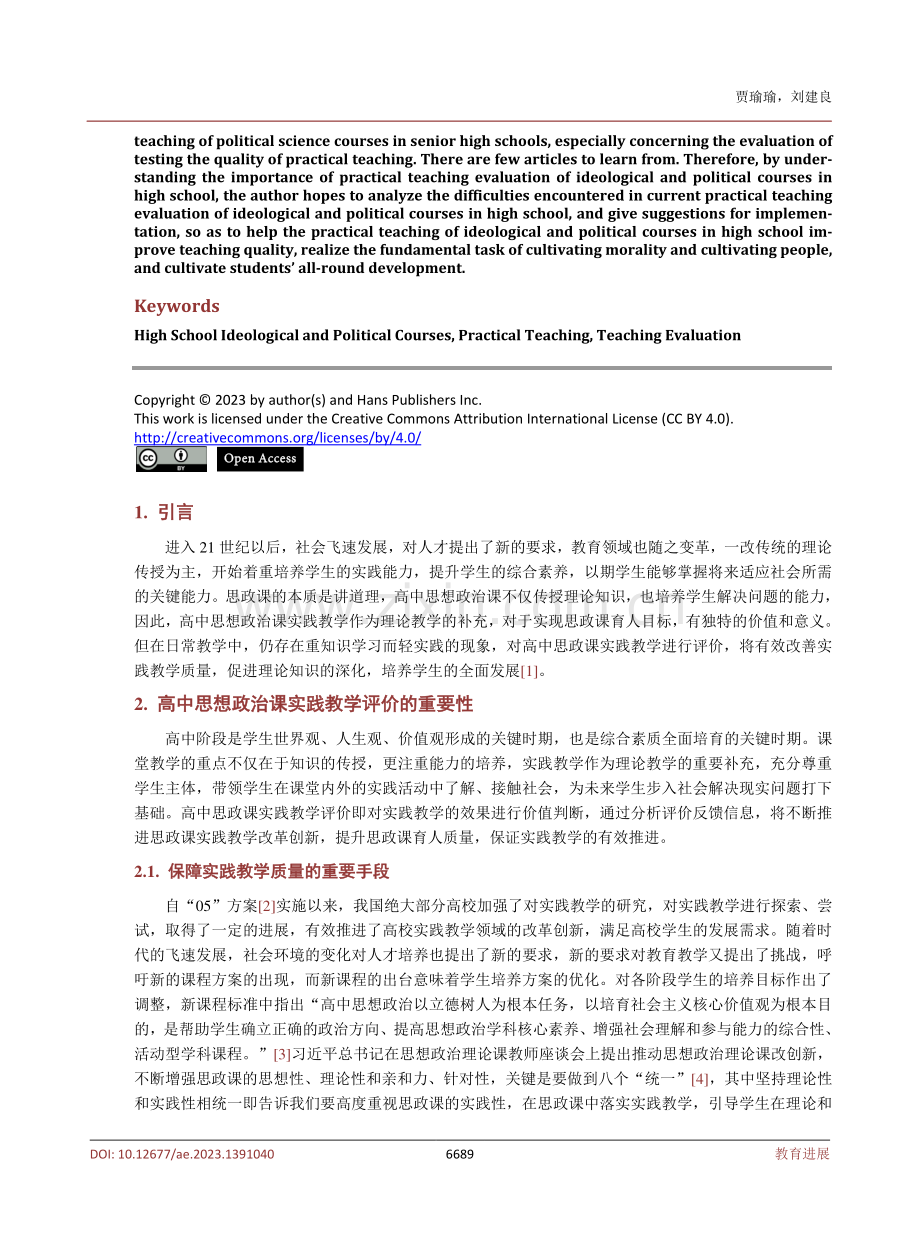 贾瑜瑜，刘建良

teaching of political science courses in senior high schools, especially concerning the evaluation of testing the quality of practical teaching. There are few articles to learn from. Therefore, by understanding the importance of practical teaching evaluation of ideological and political courses in high school, the author hopes to analyze the difficulties encountered in current practical teaching evaluation of ideological and political courses in high school, and give suggestions for implementation, so as to help the practical teaching of ideological and political courses in high school improve teaching quality, realize the fundamental task of cultivating morality and cultivating people, and cultivate students' all-round development.

Keywords

High School Ideological and Political Courses, Practical Teaching, Teaching Evaluation

Copyright © 2023 by author(s) and Hans Publishers Inc.
This work is licensed under the Creative Commons Attribution International License (CC BY 4.0).
http://creativecommons.org/licenses/by/4.0/
Open Access

1. 引言

进入21世纪以后，社会飞速发展，对人才提出了新的要求，教育领域也随之变革，一改传统的理论传授为主，开始着重培养学生的实践能力，提升学生的综合素养，以期学生能够掌握将来适应社会所需的关键能力。思政课的本质是讲道理，高中思想政治课不仅传授理论知识，也培养学生解决问题的能力，因此，高中思想政治课实践教学作为理论教学的补充，对于实现思政课育人目标，有独特的价值和意义。但在日常教学中，仍存在重知识学习而轻实践的现象，对高中思政课实践教学进行评价，将有效改善实践教学质量，促进理论知识的深化，培养学生的全面发展[1]。

2. 高中思想政治课实践教学评价的重要性

高中阶段是学生世界观、人生观、价值观形成的关键时期，也是综合素质全面培育的关键时期。课堂教学的重点不仅在于知识的传授，更注重能力的培养，实践教学作为理论教学的重要补充，充分尊重学生主体，带领学生在课堂内外的实践活动中了解、接触社会，为未来学生步入社会解决现实问题打下基础。高中思政课实践教学评价即对实践教学的效果进行价值判断，通过分析评价反馈信息，将不断推进思政课实践教学改革创新，提升思政课育人质量，保证实践教学的有效推进。

2.1. 保障实践教学质量的重要手段

自“05”方案[2]实施以来，我国绝大部分高校加强了对实践教学的研究，对实践教学进行探索、尝试，取得了一定的进展，有效推进了高校实践教学领域的改革创新，满足高校学生的发展需求。随着时代的飞速发展，社会环境的变化对人才培养也提出了新的要求，新的要求对教育教学又提出了挑战，呼吁新的课程方案的出现，而新课程的出台意味着学生培养方案的优化。对各阶段学生的培养目标作出了调整，新课程标准中指出“高中思想政治以立德树人为根本任务，以培育社会主义核心价值观为根本目的，是帮助学生确立正确的政治方向、提高思想政治学科核心素养、增强社会理解和参与能力的综合性、活动型学科课程。”[3]习近平总书记在思想政治理论课教师座谈会上提出推动思想政治理论课改创新，不断增强思政课的思想性、理论性和亲和力、针对性，关键是要做到八个“统一”[4]，其中坚持理论性和实践性相统一即告诉我们要高度重视思政课的实践性，在思政课中落实实践教学，引导学生在理论和

DOI: 10.12677/ae.2023.1391040
6689
教育进展